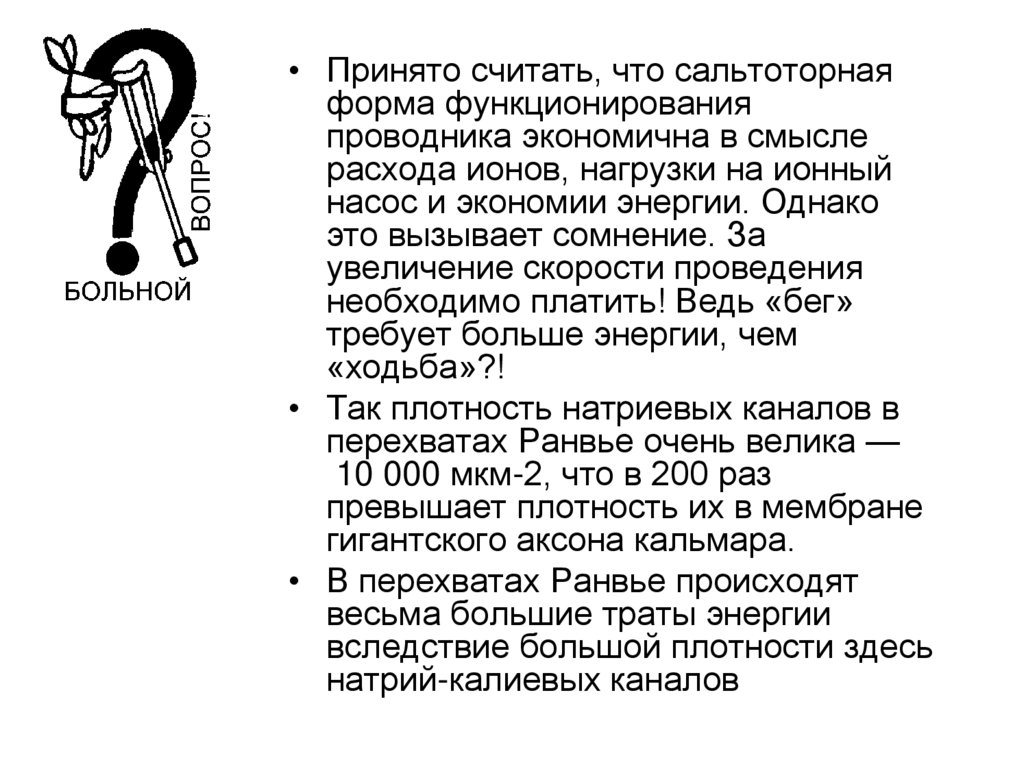 ВОПРОС!
БОЛЬНОЙ

• Принято считать, что сальтоторная форма функционирования проводника экономична в смысле расхода ионов, нагрузки на ионный насос и экономии энергии. Однако это вызывает сомнение. За увеличение скорости проведения необходимо платить! Ведь «бег» требует больше энергии, чем «ходьба»?!

• Так плотность натриевых каналов в перехватах Ранвье очень велика — 10 000 мкм-2, что в 200 раз превышает плотность их в мембране гигантского аксона кальмара.

• В перехватах Ранвье происходят весьма большие траты энергии вследствие большой плотности здесь натрий-калиевых каналов